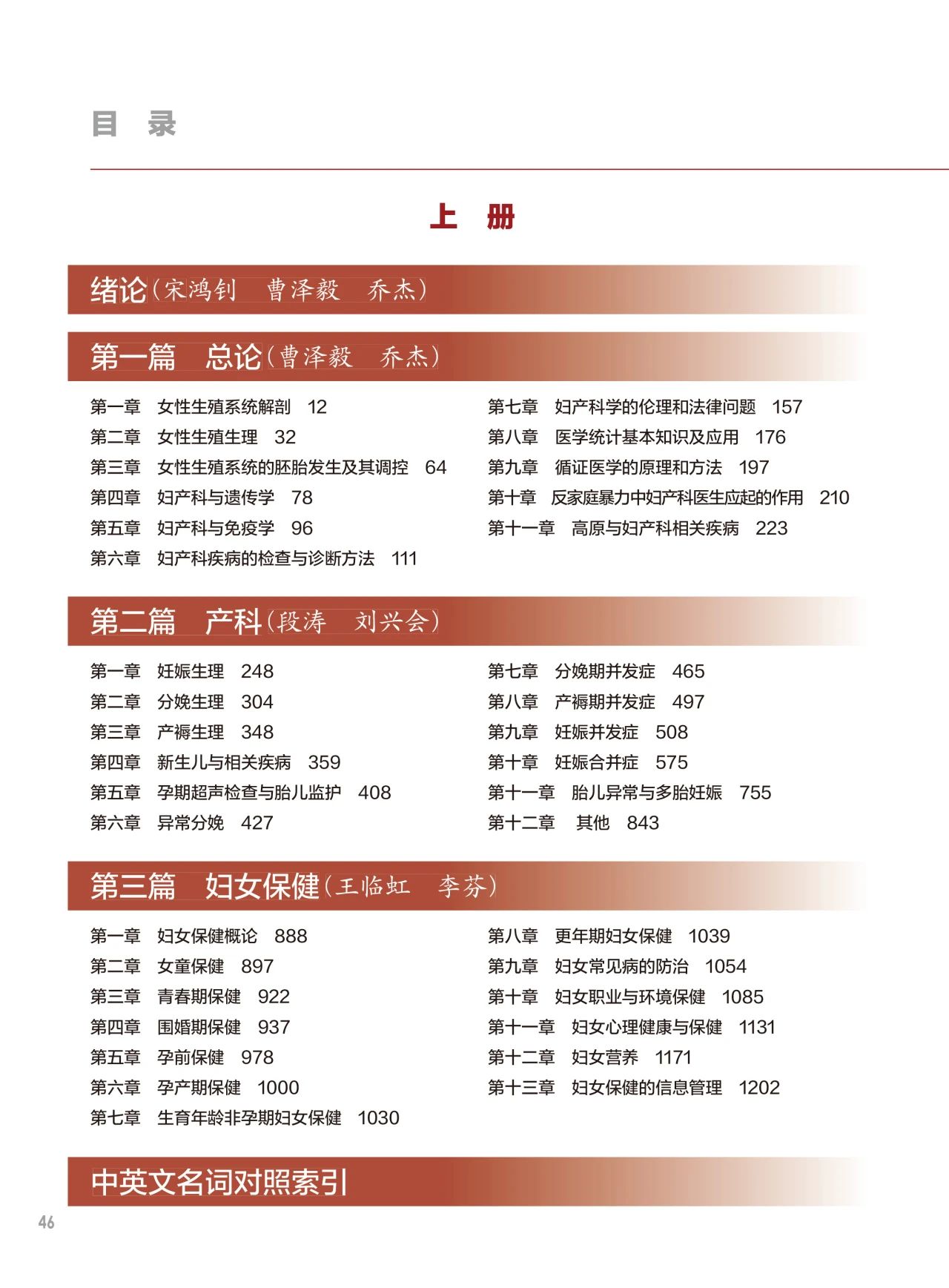 目 录

上 册

绪论（宋鸿钊 曹泽毅 乔杰）

第一篇 总论（曹泽毅 乔杰）

第一章 女性生殖系统解剖 12
第二章 女性生殖生理 32
第三章 女性生殖系统的胚胎发生及其调控 64
第四章 妇产科与遗传学 78
第五章 妇产科与免疫学 96
第六章 妇产科疾病的检查与诊断方法 111

第七章 妇产科学的伦理和法律问题 157
第八章 医学统计基本知识及应用 176
第九章 循证医学的原理和方法 197
第十章 反家庭暴力中妇产科医生应起的作用 210
第十一章 高原与妇产科相关疾病 223

第二篇 产科（段涛 刘兴会）

第一章 妊娠生理 248
第二章 分娩生理 304
第三章 产褥生理 348
第四章 新生儿与相关疾病 359
第五章 孕期超声检查与胎儿监护 408
第六章 异常分娩 427

第七章 分娩期并发症 465
第八章 产褥期并发症 497
第九章 妊娠并发症 508
第十章 妊娠合并症 575
第十一章 胎儿异常与多胎妊娠 755
第十二章 其他 843

第三篇 妇女保健（王临虹 李芬）

第一章 妇女保健概论 888
第二章 女童保健 897
第三章 青春期保健 922
第四章 围婚期保健 937
第五章 孕前保健 978
第六章 孕产期保健 1000
第七章 生育年龄非孕期妇女保健 1030

第八章 更年期妇女保健 1039
第九章 妇女常见病的防治 1054
第十章 妇女职业与环境保健 1085
第十一章 妇女心理健康与保健 1131
第十二章 妇女营养 1171
第十三章 妇女保健的信息管理 1202

中英文名词对照索引

46